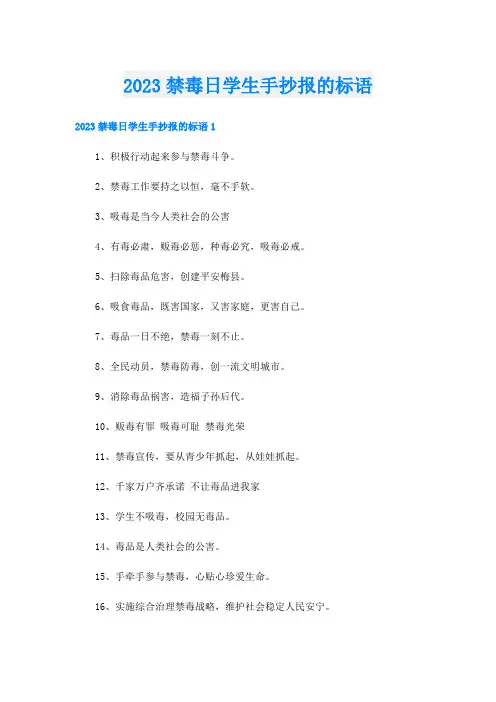 2023 禁毒日学生手抄报的标语

2023 禁毒日学生手抄报的标语 1

1、积极行动起来参与禁毒斗争。

2、禁毒工作要持之以恒，毫不手软。

3、吸毒是当今人类社会的公害

4、有毒必肃，贩毒必惩，种毒必究，吸毒必戒。

5、扫除毒品危害，创建平安梅县。

6、吸食毒品，既害国家，又害家庭，更害自己。

7、毒品一日不绝，禁毒一刻不止。

8、全民动员，禁毒防毒，创一流文明城市。

9、消除毒品祸害，造福子孙后代。

10、贩毒有罪 吸毒可耻 禁毒光荣

11、禁毒宣传，要从青少年抓起，从娃娃抓起。

12、千家万户齐承诺 不让毒品进我家

13、学生不吸毒，校园无毒品。

14、毒品是人类社会的公害。

15、手牵手参与禁毒，心贴心珍爱生命。

16、实施综合治理禁毒战略，维护社会稳定人民安宁。